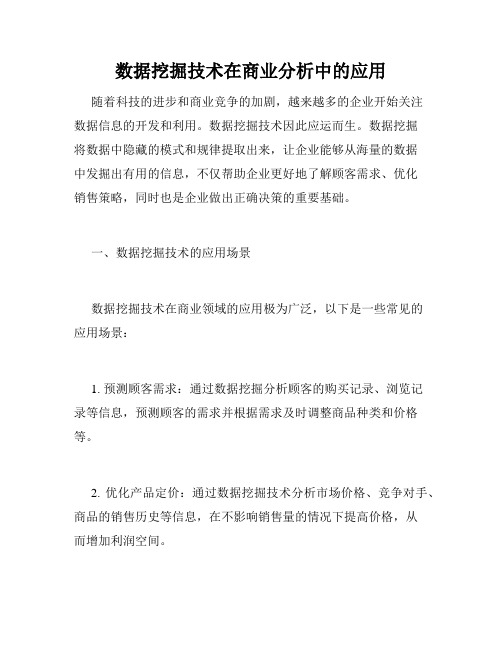 数据挖掘技术在商业分析中的应用

随着科技的进步和商业竞争的加剧，越来越多的企业开始关注数据信息的开发和利用。数据挖掘技术因此应运而生。数据挖掘将数据中隐藏的模式和规律提取出来，让企业能够从海量的数据中发掘出有用的信息，不仅帮助企业更好地了解顾客需求、优化销售策略，同时也是企业做出正确决策的重要基础。

一、数据挖掘技术的应用场景

数据挖掘技术在商业领域的应用极为广泛，以下是一些常见的应用场景：

1. 预测顾客需求：通过数据挖掘分析顾客的购买记录、浏览记录等信息，预测顾客的需求并根据需求及时调整商品种类和价格等。

2. 优化产品定价：通过数据挖掘技术分析市场价格、竞争对手、商品的销售历史等信息，在不影响销售量的情况下提高价格，从而增加利润空间。